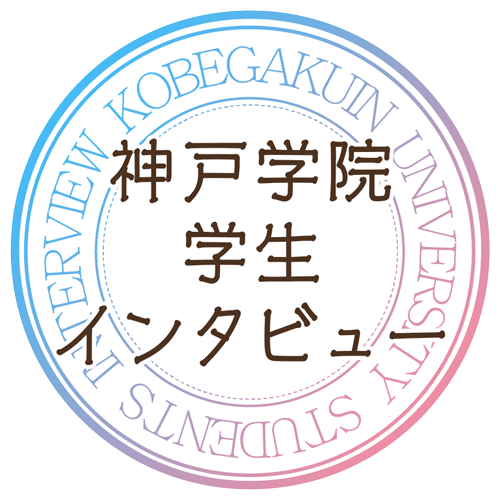 KOBEGAKUIN UNIVERSITY STUDENTS INTERVIEW

神戸学院
学生
インタビュー